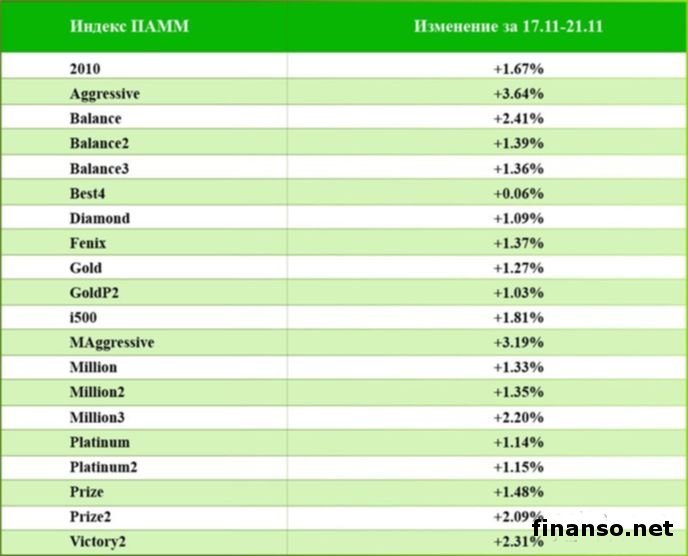 | Индекс ПАММ | Изменение за 17.11-21.11 |
|---|---|
| 2010 | +1.67% |
| Aggressive | +3.64% |
| Balance | +2.41% |
| Balance2 | +1.39% |
| Balance3 | +1.36% |
| Best4 | +0.06% |
| Diamond | +1.09% |
| Fenix | +1.37% |
| Gold | +1.27% |
| GoldP2 | +1.03% |
| i500 | +1.81% |
| MAggressive | +3.19% |
| Million | +1.33% |
| Million2 | +1.35% |
| Million3 | +2.20% |
| Platinum | +1.14% |
| Platinum2 | +1.15% |
| Prize | +1.48% |
| Prize2 | +2.09% |
| Victory2 | +2.31% |

finanso.net